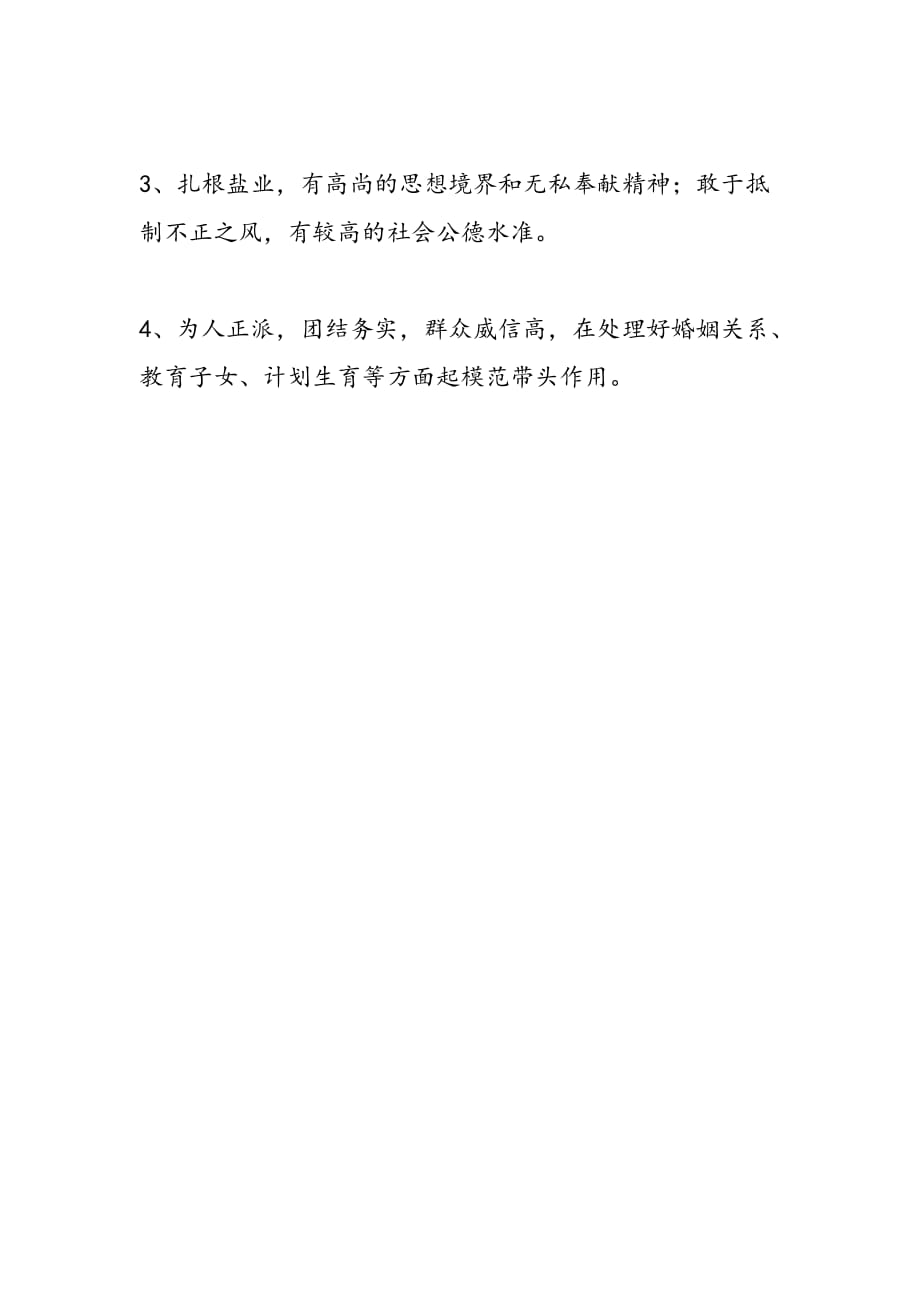 3、扎根盐业，有高尚的思想境界和无私奉献精神；敢于抵制不正之风，有较高的社会公德水准。

4、为人正派，团结务实，群众威信高，在处理好婚姻关系、教育子女、计划生育等方面起模范带头作用。